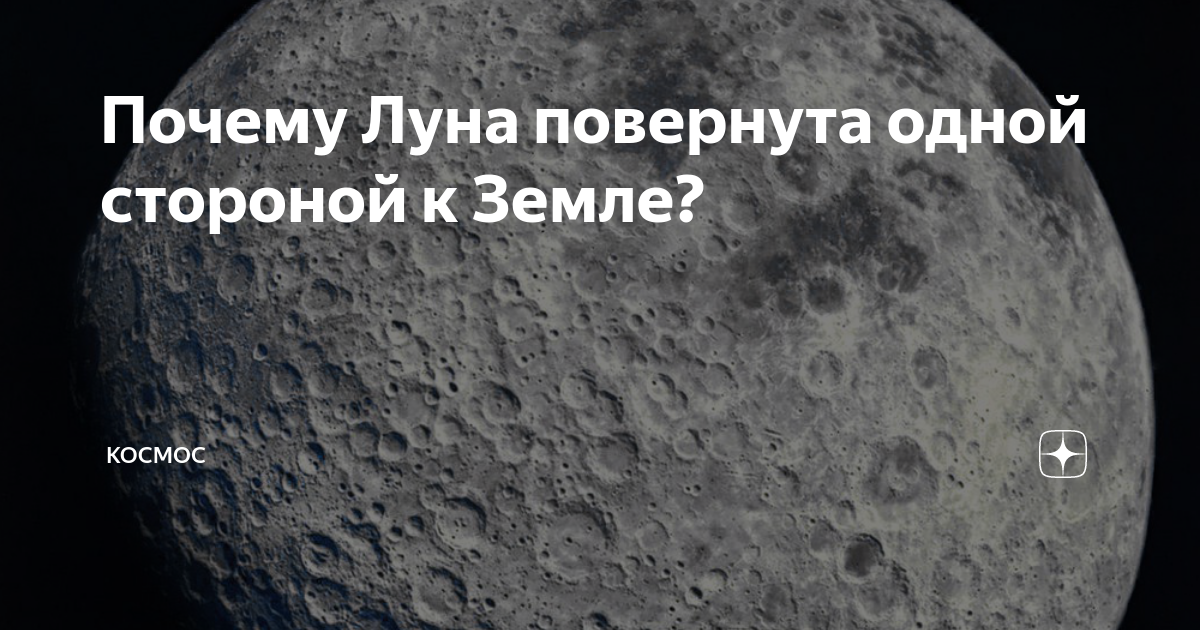 Почему Луна повернута одной стороной к Земле?

КОСМОС